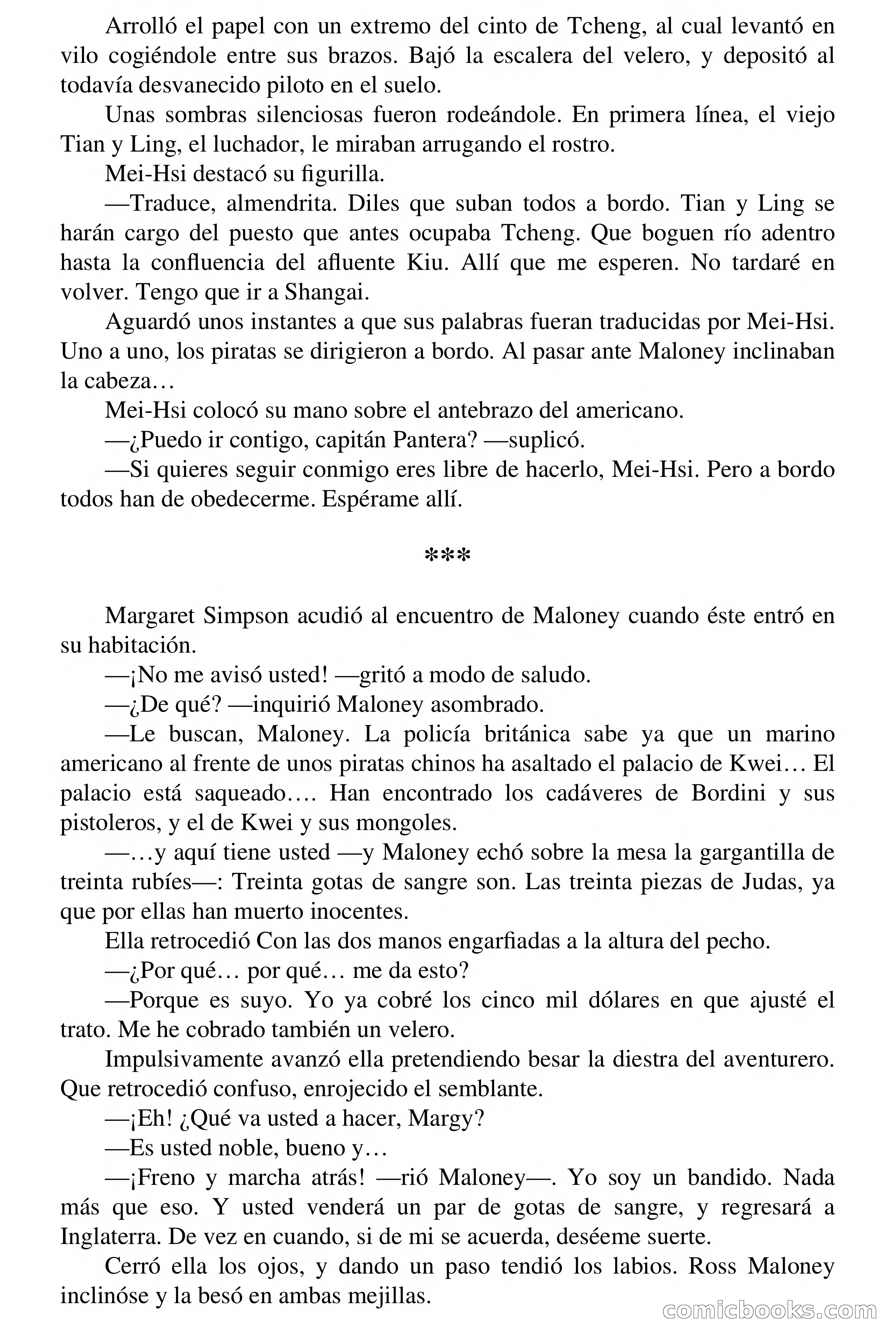 Arrolló el papel con un extremo del cinto de Tcheng, al cual levantó en vilo cogiéndole entre sus brazos. Bajó la escalera del velero, y depositó al todavía desvanecido piloto en el suelo.

Unas sombras silenciosas fueron rodeándole. En primera línea, el viejo Tian y Ling, el luchador, le miraban arrugando el rostro.

Mei-Hsi destacó su figurilla.

—Traduce, almendrita. Diles que suban todos a bordo. Tian y Ling se harán cargo del puesto que antes ocupaba Tcheng. Que boguen río adentro hasta la confluencia del afluente Kiu. Allí que me esperen. No tardaré en volver. Tengo que ir a Shangai.

Aguardó unos instantes a que sus palabras fueran traducidas por Mei-Hsi. Uno a uno, los piratas se dirigieron a bordo. Al pasar ante Maloney inclinaban la cabeza…

Mei-Hsi colocó su mano sobre el antebrazo del americano.

—¿Puedo ir contigo, capitán Pantera? —suplicó.

—Si quieres seguir conmigo eres libre de hacerlo, Mei-Hsi. Pero a bordo todos han de obedecerme. Espérame allí.

***

Margaret Simpson acudió al encuentro de Maloney cuando éste entró en su habitación.

—¡No me avisó usted! —gritó a modo de saludo.

—¿De qué? —inquirió Maloney asombrado.

—Le buscan, Maloney. La policía británica sabe ya que un marino americano al frente de unos piratas chinos ha asaltado el palacio de Kwei… El palacio está saqueado…. Han encontrado los cadáveres de Bordini y sus pistoleros, y el de Kwei y sus mongoles.

—…y aquí tiene usted —y Maloney echó sobre la mesa la gargantilla de treinta rubíes—: Treinta gotas de sangre son. Las treinta piezas de Judas, ya que por ellas han muerto inocentes.

Ella retrocedió Con las dos manos engarfiadas a la altura del pecho.

—¿Por qué… por qué… me da esto?

—Porque es suyo. Yo ya cobré los cinco mil dólares en que ajusté el trato. Me he cobrado también un velero.

Impulsivamente avanzó ella pretendiendo besar la diestra del aventurero. Que retrocedió confuso, enrojecido el semblante.

—¡Eh! ¿Qué va usted a hacer, Margy?

—Es usted noble, bueno y…

—¡Freno y marcha atrás! —rió Maloney—. Yo soy un bandido. Nada más que eso. Y usted venderá un par de gotas de sangre, y regresará a Inglaterra. De vez en cuando, si de mi se acuerda, deséeme suerte.

Cerró ella los ojos, y dando un paso tendió los labios. Ross Maloney inclinóse y la besó en ambas mejillas.

comicbooks.com